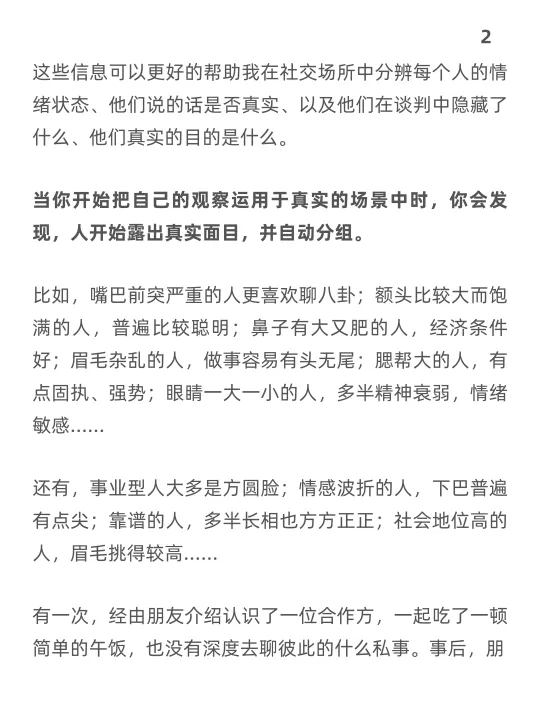 2

这些信息可以更好的帮助我在社交场所中分辨每个人的情绪状态、他们说的话是否真实、以及他们在谈判中隐藏了什么、他们真实的目的是什么。

当你开始把自己的观察运用于真实的场景中时，你会发现，人开始露出真实面目，并自动分组。

比如，嘴巴前突严重的人更喜欢聊八卦；额头比较大而饱满的人，普遍比较聪明；鼻子有大又肥的人，经济条件好；眉毛杂乱的人，做事容易有头无尾；腮帮大的人，有点固执、强势；眼睛一大一小的人，多半精神衰弱，情绪敏感……

还有，事业型人大多是方圆脸；情感波折的人，下巴普遍有点尖；靠谱的人，多半长相也方方正正；社会地位高的人，眉毛挑得较高……

有一次，经由朋友介绍认识了一位合作方，一起吃了一顿简单的午饭，也没有深度去聊彼此的什么私事。事后，朋